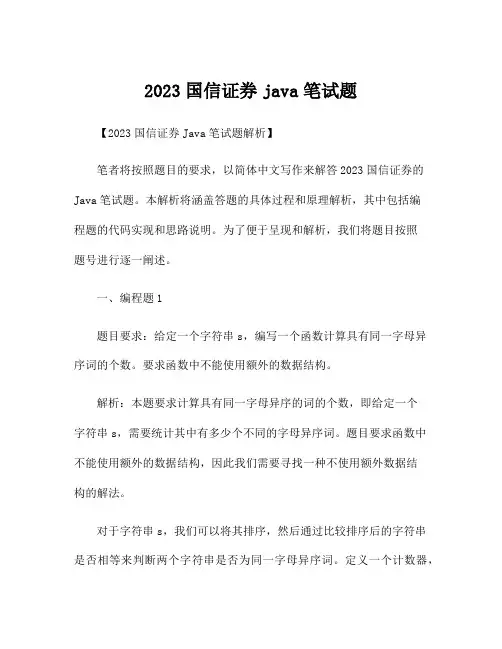 2023 国信证券 java 笔试题

【2023 国信证券 Java 笔试题解析】

笔者将按照题目的要求，以简体中文写作来解答 2023 国信证券的 Java 笔试题。本解析将涵盖答题的具体过程和原理解析，其中包括编程题的代码实现和思路说明。为了便于呈现和解析，我们将题目按照题号进行逐一阐述。

一、编程题 1

题目要求：给定一个字符串 s，编写一个函数计算具有同一字母异序词的个数。要求函数中不能使用额外的数据结构。

解析：本题要求计算具有同一字母异序的词的个数，即给定一个字符串 s，需要统计其中有多少个不同的字母异序词。题目要求函数中不能使用额外的数据结构，因此我们需要寻找一种不使用额外数据结构的解法。

对于字符串 s，我们可以将其排序，然后通过比较排序后的字符串是否相等来判断两个字符串是否为同一字母异序词。定义一个计数器，